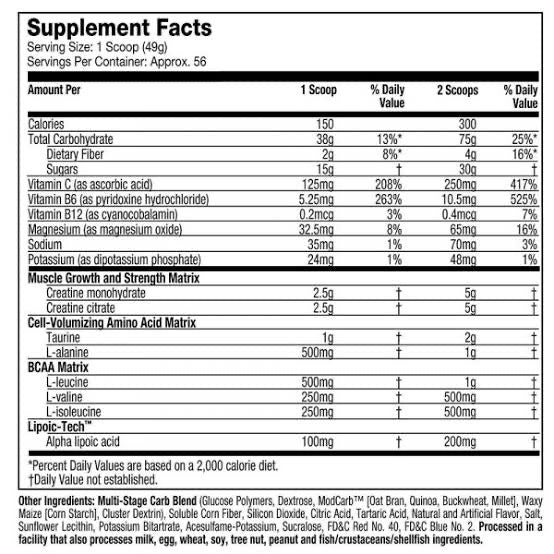 Supplement Facts
Serving Size: 1 Scoop (49g)
Servings Per Container: Approx. 56

| Amount Per | 1 Scoop | % Daily Value | 2 Scoops | % Daily Value |
|---|---|---|---|---|
| Calories | 150 | | 300 | |
| Total Carbohydrate | 38g | 13%* | 75g | 25%* |
| Dietary Fiber | 2g | 8%* | 4g | 16%* |
| Sugars | 15g | † | 30g | † |
| Vitamin C (as ascorbic acid) | 125mg | 208% | 250mg | 417% |
| Vitamin B6 (as pyridoxine hydrochloride) | 5.25mg | 263% | 10.5mg | 525% |
| Vitamin B12 (as cyanocobalamin) | 0.2mcg | 3% | 0.4mcg | 7% |
| Magnesium (as magnesium oxide) | 32.5mg | 8% | 65mg | 16% |
| Sodium | 35mg | 1% | 70mg | 3% |
| Potassium (as dipotassium phosphate) | 24mg | 1% | 48mg | 1% |
| Muscle Growth and Strength Matrix | | | | |
| Creatine monohydrate | 2.5g | † | 5g | † |
| Creatine citrate | 2.5g | † | 5g | † |
| Cell-Volumizing Amino Acid Matrix | | | | |
| Taurine | 1g | † | 2g | † |
| L-alanine | 500mg | † | 1g | † |
| BCAA Matrix | | | | |
| L-leucine | 500mg | † | 1g | † |
| L-valine | 250mg | † | 500mg | † |
| L-isoleucine | 250mg | † | 500mg | † |
| Lipoic-Tech™ | | | | |
| Alpha lipoic acid | 100mg | † | 200mg | † |

*Percent Daily Values are based on a 2,000 calorie diet.
†Daily Value not established.

Other Ingredients: Multi-Stage Carb Blend (Glucose Polymers, Dextrose, ModCarb™ [Oat Bran, Quinoa, Buckwheat, Millet], Waxy Maize [Corn Starch], Cluster Dextrin), Soluble Corn Fiber, Silicon Dioxide, Citric Acid, Tartaric Acid, Natural and Artificial Flavor, Salt, Sunflower Lecithin, Potassium Bitartrate, Acesulfame-Potassium, Sucralose, FD&C Red No. 40, FD&C Blue No. 2. Processed in a facility that also processes milk, egg, wheat, soy, tree nut, peanut and fish/crustaceans/shellfish ingredients.